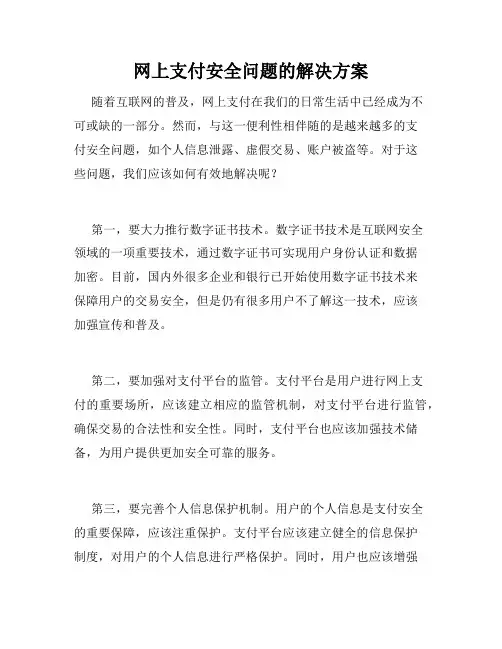 网上支付安全问题的解决方案

随着互联网的普及，网上支付在我们的日常生活中已经成为不可或缺的一部分。然而，与这一便利性相伴随的是越来越多的支付安全问题，如个人信息泄露、虚假交易、账户被盗等。对于这些问题，我们应该如何有效地解决呢？

第一，要大力推行数字证书技术。数字证书技术是互联网安全领域的一项重要技术，通过数字证书可实现用户身份认证和数据加密。目前，国内外很多企业和银行已开始使用数字证书技术来保障用户的交易安全，但是仍有很多用户不了解这一技术，应该加强宣传和普及。

第二，要加强对支付平台的监管。支付平台是用户进行网上支付的重要场所，应该建立相应的监管机制，对支付平台进行监管，确保交易的合法性和安全性。同时，支付平台也应该加强技术储备，为用户提供更加安全可靠的服务。

第三，要完善个人信息保护机制。用户的个人信息是支付安全的重要保障，应该注重保护。支付平台应该建立健全的信息保护制度，对用户的个人信息进行严格保护。同时，用户也应该增强